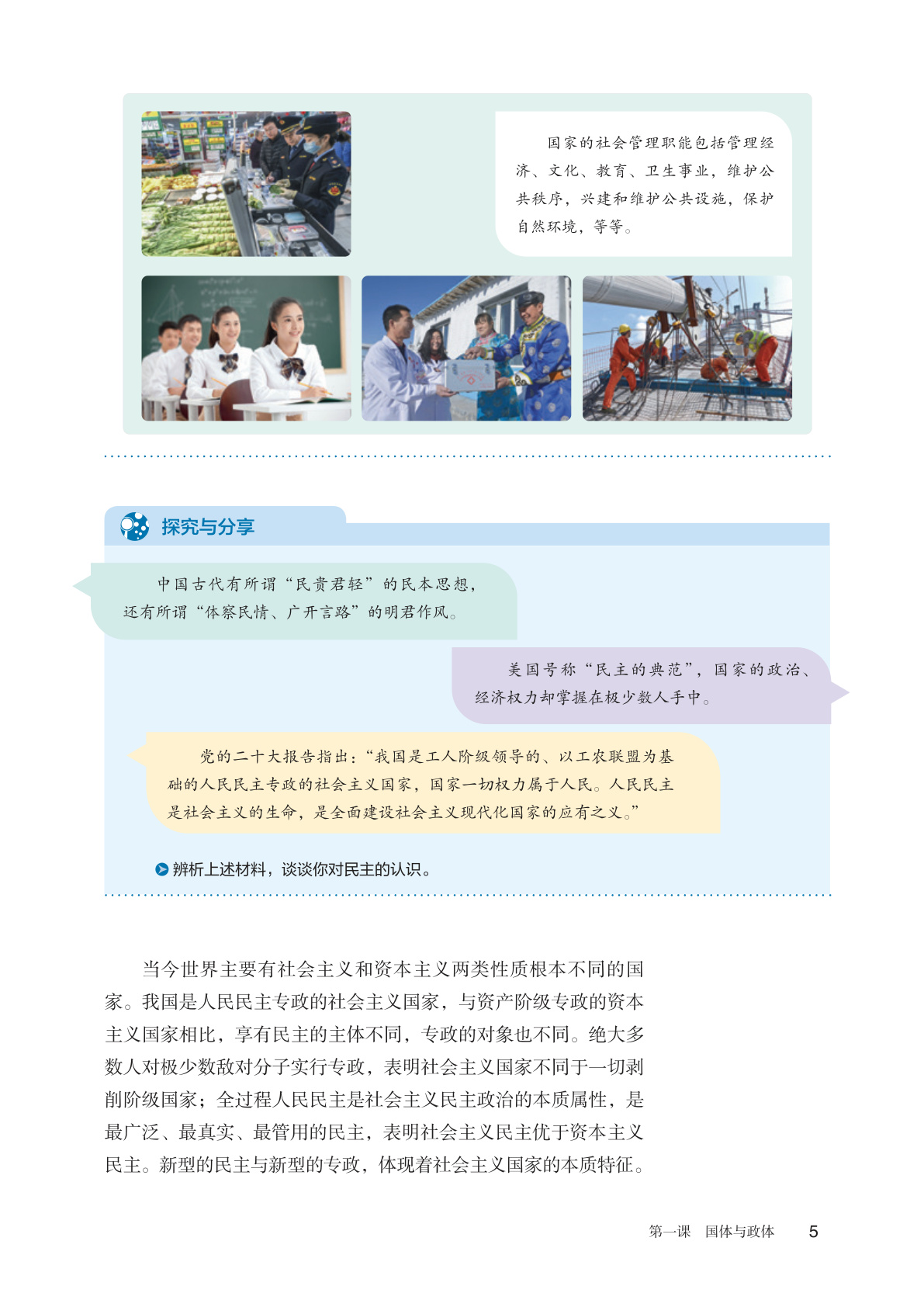 国家的社会管理职能包括管理经济、文化、教育、卫生事业，维护公共秩序，兴建和维护公共设施，保护自然环境，等等。

探究与分享

中国古代有所谓“民贵君轻”的民本思想，还有所谓“体察民情、广开言路”的明君作风。

美国号称“民主的典范”，国家的政治、经济权力却掌握在极少数人手中。

党的二十大报告指出：“我国是工人阶级领导的、以工农联盟为基础的人民民主专政的社会主义国家，国家一切权力属于人民。人民民主是社会主义的生命，是全面建设社会主义现代化国家的应有之义。”

辨析上述材料，谈谈你对民主的认识。

当今世界主要有社会主义和资本主义两类性质根本不同的国家。我国是人民民主专政的社会主义国家，与资产阶级专政的资本主义国家相比，享有民主的主体不同，专政的对象也不同。绝大多数人对极少数敌对分子实行专政，表明社会主义国家不同于一切剥削阶级国家；全过程人民民主是社会主义民主政治的本质属性，是最广泛、最真实、最管用的民主，表明社会主义民主优于资本主义民主。新型的民主与新型的专政，体现着社会主义国家的本质特征。

第一课　国体与政体　5